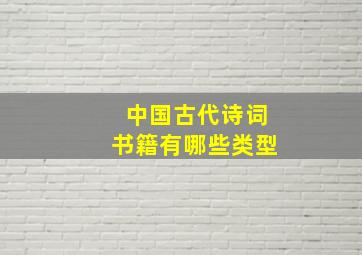 中国古代诗词
书籍有哪些类型